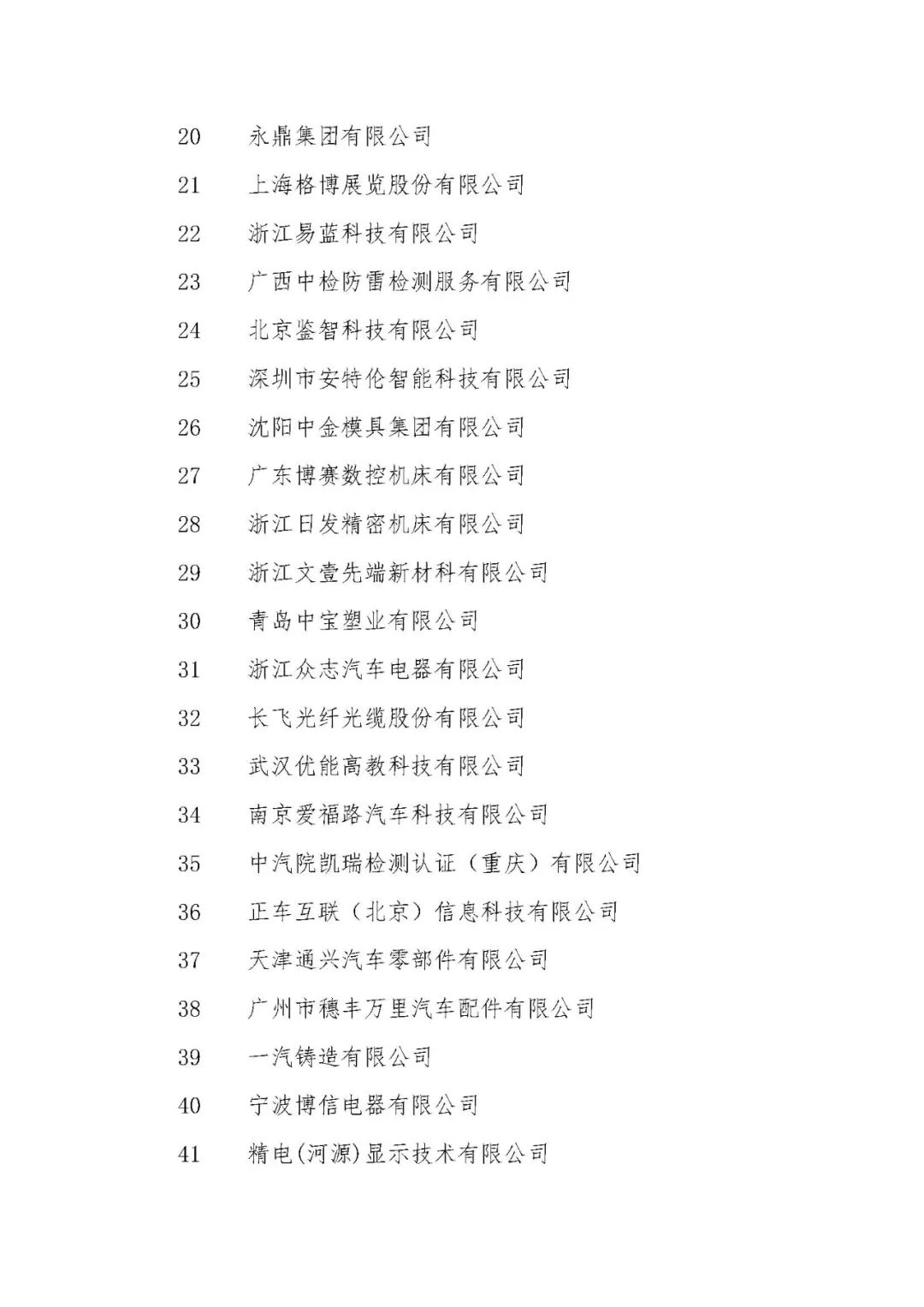 20 永鼎集团有限公司

21 上海格博展览股份有限公司

22 浙江易蓝科技有限公司

23 广西中检防雷检测服务有限公司

24 北京鉴智科技有限公司

25 深圳市安特伦智能科技有限公司

26 沈阳中金模具集团有限公司

27 广东博赛数控机床有限公司

28 浙江日发精密机床有限公司

29 浙江文壹先端新材料有限公司

30 青岛中宝塑业有限公司

31 浙江众志汽车电器有限公司

32 长飞光纤光缆股份有限公司

33 武汉优能高教科技有限公司

34 南京爱福路汽车科技有限公司

35 中汽院凯瑞检测认证（重庆）有限公司

36 正车互联（北京）信息科技有限公司

37 天津通兴汽车零部件有限公司

38 广州市穗丰万里汽车配件有限公司

39 一汽铸造有限公司

40 宁波博信电器有限公司

41 精电(河源)显示技术有限公司